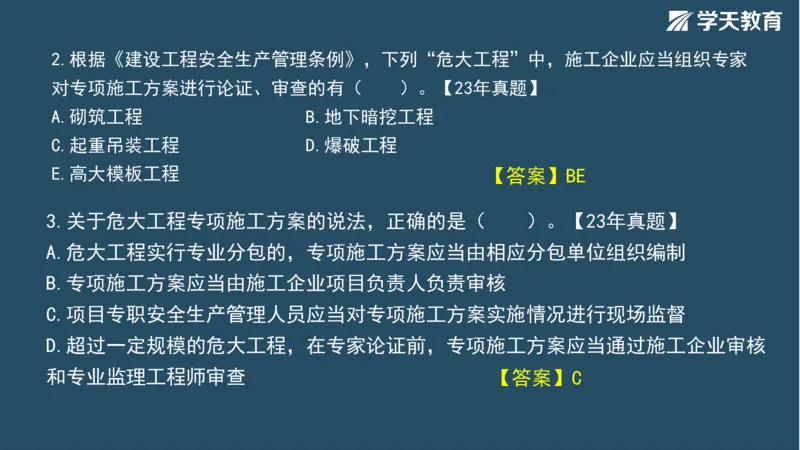 学天教育

2.根据《建设工程安全生产管理条例》，下列“危大工程”中，施工企业应当组织专家对专项施工方案进行论证、审查的有（　　）。【23年真题】

A.砌筑工程

B.地下暗挖工程

C.起重吊装工程

D.爆破工程

E.高大模板工程

【答案】BE

3.关于危大工程专项施工方案的说法，正确的是（　　）。【23年真题】

A.危大工程实行专业分包的，专项施工方案应当由相应分包单位组织编制

B.专项施工方案应当由施工企业项目负责人负责审核

C.项目专职安全生产管理人员应当对专项施工方案实施情况进行现场监督

D.超过一定规模的危大工程，在专家论证前，专项施工方案应当通过施工企业审核和专业监理工程师审查

【答案】C